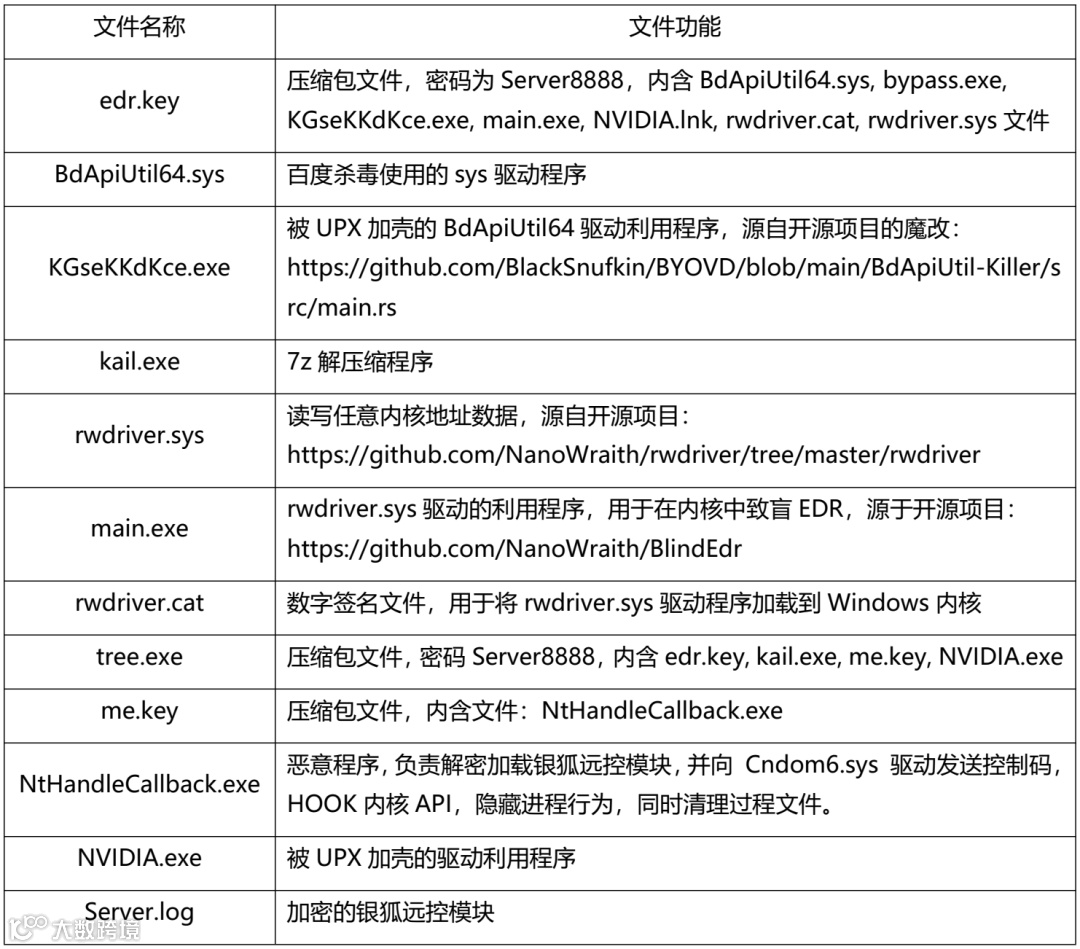 | 文件名称 | 文件功能 |
|---|---|
| edr.key | 压缩包文件，密码为 Server8888，内含 BdApiUtil64.sys, bypass.exe, KGseKKdKce.exe, main.exe, NVIDIA.lnk, rwdriver.cat, rwdriver.sys 文件 |
| BdApiUtil64.sys | 百度杀毒使用的 sys 驱动程序 |
| KGseKKdKce.exe | 被 UPX 加壳的 BdApiUtil64 驱动利用程序，源自开源项目的魔改：https://github.com/BlackSnufkin/BYOVD/blob/main/BdApiUtil-Killer/src/main.rs |
| kail.exe | 7z 解压缩程序 |
| rwdriver.sys | 读写任意内核地址数据，源自开源项目：https://github.com/NanoWraith/rwdriver/tree/master/rwdriver |
| main.exe | rwdriver.sys 驱动的利用程序，用于在内核中致盲 EDR，源于开源项目：https://github.com/NanoWraith/BlindEdr |
| rwdriver.cat | 数字签名文件，用于将 rwdriver.sys 驱动程序加载到 Windows 内核 |
| tree.exe | 压缩包文件，密码 Server8888，内含 edr.key, kail.exe, me.key, NVIDIA.exe |
| me.key | 压缩包文件，内含文件：NtHandleCallback.exe |
| NtHandleCallback.exe | 恶意程序，负责解密加载银狐远控模块，并向 Cndom6.sys 驱动发送控制码，HOOK 内核 API，隐藏进程行为，同时清理过程文件。 |
| NVIDIA.exe | 被 UPX 加壳的驱动利用程序 |
| Server.log | 加密的银狐远控模块 |

大数跨境